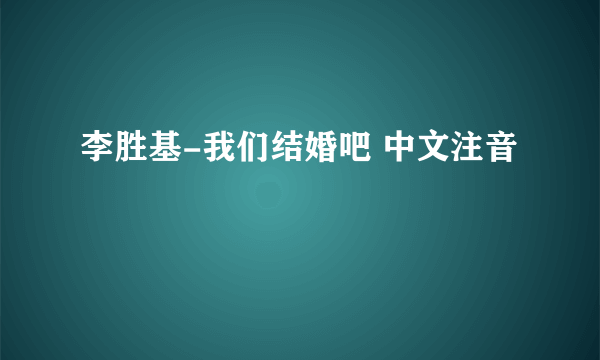 李胜基-我们结婚吧 中文注音